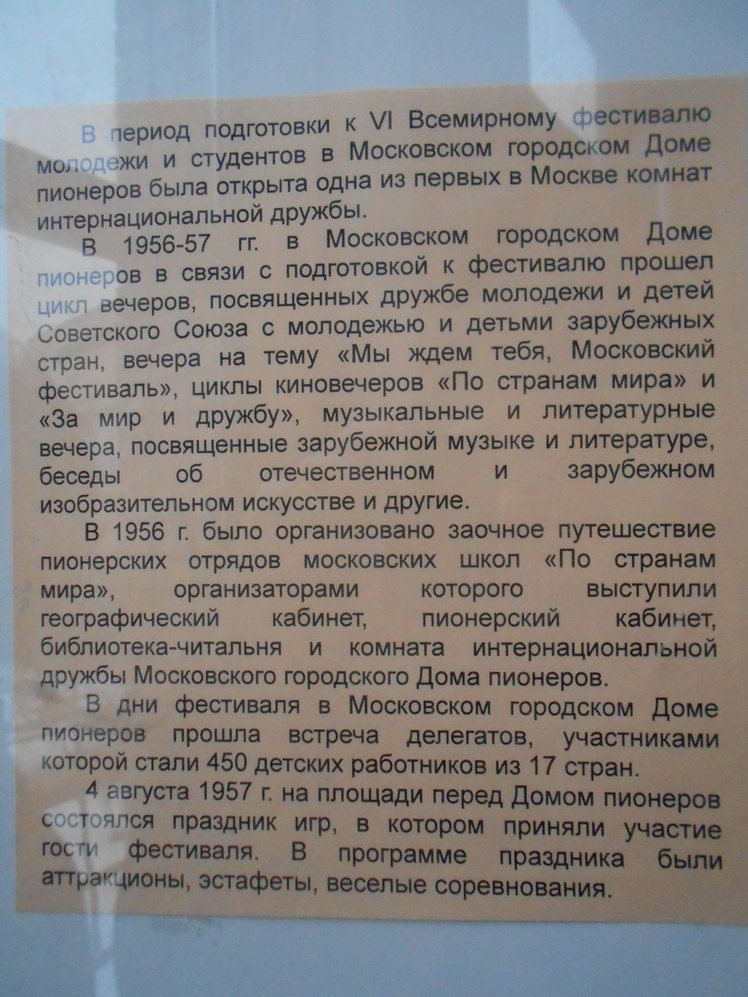 В период подготовки к VI Всемирному фестивалю молодежи и студентов в Московском городском Доме пионеров была открыта одна из первых в Москве комнат интернациональной дружбы.

В 1956-57 гг. в Московском городском Доме пионеров в связи с подготовкой к фестивалю прошел цикл вечеров, посвященных дружбе молодежи и детей Советского Союза с молодежью и детьми зарубежных стран, вечера на тему «Мы ждем тебя, Московский фестиваль», циклы киновечеров «По странам мира» и «За мир и дружбу», музыкальные и литературные вечера, посвященные зарубежной музыке и литературе, беседы об отечественном и зарубежном изобразительном искусстве и другие.

В 1956 г. было организовано заочное путешествие пионерских отрядов московских школ «По странам мира», организаторами которого выступили географический кабинет, пионерский кабинет, библиотека-читальня и комната интернациональной дружбы Московского городского Дома пионеров.

В дни фестиваля в Московском городском Доме пионеров прошла встреча делегатов, участниками которой стали 450 детских работников из 17 стран.

4 августа 1957 г. на площади перед Домом пионеров состоялся праздник игр, в котором приняли участие гости фестиваля. В программе праздника были аттракционы, эстафеты, веселые соревнования.